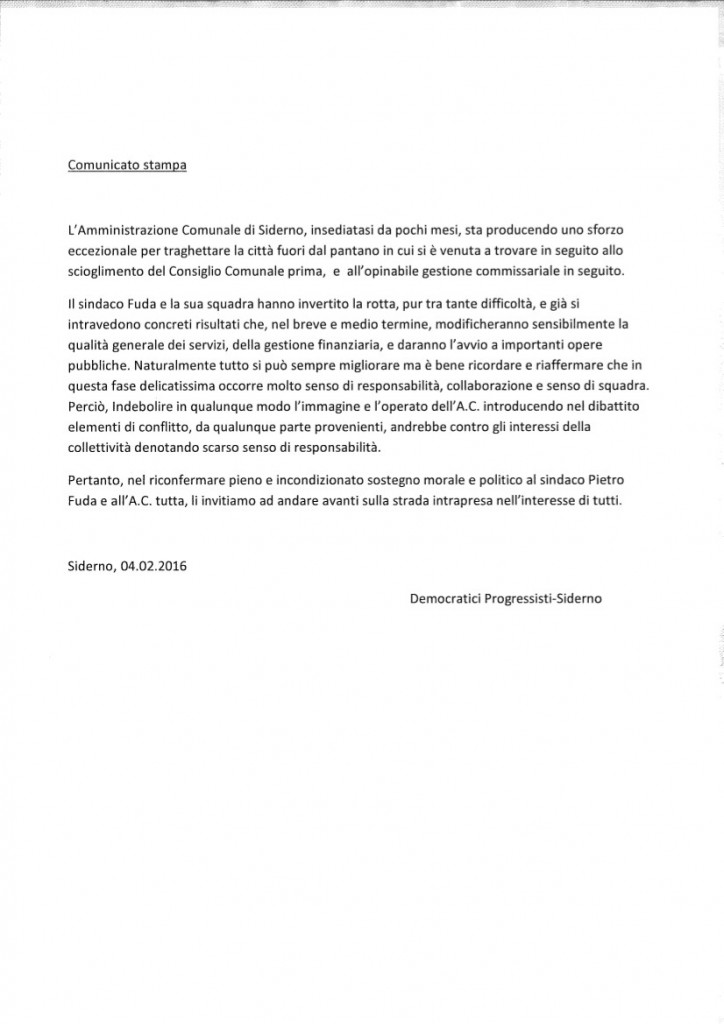 Comunicato stampa

L'Amministrazione Comunale di Siderno, insediatasi da pochi mesi, sta producendo uno sforzo eccezionale per traghettare la città fuori dal pantano in cui si è venuta a trovare in seguito allo scioglimento del Consiglio Comunale prima,  e  all'opinabile gestione commissariale in seguito.

Il sindaco Fuda e la sua squadra hanno invertito la rotta, pur tra tante difficoltà, e già si intravedono concreti risultati che, nel breve e medio termine, modificheranno sensibilmente la qualità generale dei servizi, della gestione finanziaria, e daranno l'avvio a importanti opere pubbliche. Naturalmente tutto si può sempre migliorare ma è bene ricordare e riaffermare che in questa fase delicatissima occorre molto senso di responsabilità, collaborazione e senso di squadra. Perciò, Indebolire in qualunque modo l'immagine e l'operato dell'A.C. introducendo nel dibattito elementi di conflitto, da qualunque parte provenienti, andrebbe contro gli interessi della collettività denotando scarso senso di responsabilità.

Pertanto, nel riconfermare pieno e incondizionato sostegno morale e politico al sindaco Pietro Fuda e all'A.C. tutta, li invitiamo ad andare avanti sulla strada intrapresa nell'interesse di tutti.

Siderno, 04.02.2016

Democratici Progressisti-Siderno